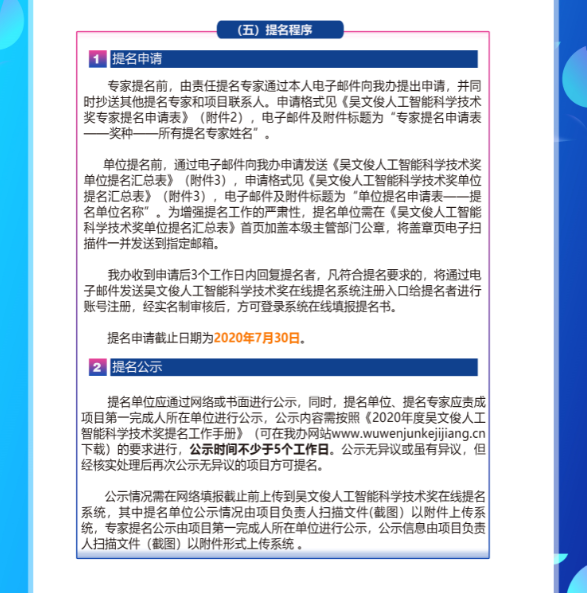 （五）提名程序

1 提名申请

专家提名前，由责任提名专家通过本人电子邮件向我办提出申请，并同时抄送其他提名专家和项目联系人。申请格式见《吴文俊人工智能科学技术奖专家提名申请表》（附件2），电子邮件及附件标题为“专家提名申请表——奖种——所有提名专家姓名”。

单位提名前，通过电子邮件向我办申请发送《吴文俊人工智能科学技术奖单位提名汇总表》（附件3），申请格式见《吴文俊人工智能科学技术奖单位提名汇总表》（附件3），电子邮件及附件标题为“单位提名申请表——提名单位名称”。为增强提名工作的严肃性，提名单位需在《吴文俊人工智能科学技术奖单位提名汇总表》首页加盖本级主管部门公章，将盖章页电子扫描件一并发送到指定邮箱。

我办收到申请后3个工作日内回复提名者，凡符合提名要求的，将通过电子邮件发送吴文俊人工智能科学技术奖在线提名系统注册入口给提名者进行账号注册，经实名制审核后，方可登录系统在线填报提名书。

提名申请截止日期为2020年7月30日。

2 提名公示

提名单位应通过网络或书面进行公示，同时，提名单位、提名专家应责成项目第一完成人所在单位进行公示，公示内容需按照《2020年度吴文俊人工智能科学技术奖提名工作手册》（可在我办网站www.wuwenjunkejijiang.cn下载）的要求进行，公示时间不少于5个工作日。公示无异议或虽有异议，但经核实处理后再次公示无异议的项目方可提名。

公示情况需在网络填报截止前上传到吴文俊人工智能科学技术奖在线提名系统，其中提名单位公示情况由项目负责人扫描文件(截图）以附件上传系统，专家提名公示由项目第一完成人所在单位进行公示，公示信息由项目负责人扫描文件（截图）以附件形式上传系统 。